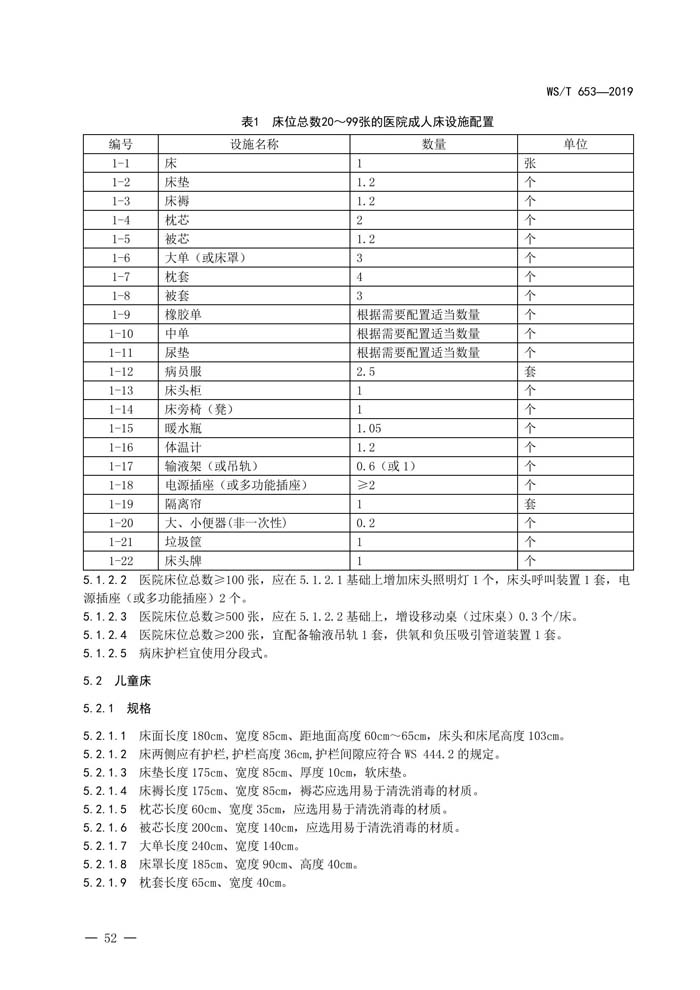 WS/T 653—2019

表1 床位总数20～99张的医院成人床设施配置

| 编号 | 设施名称 | 数量 | 单位 |
|---|---|---|---|
| 1-1 | 床 | 1 | 张 |
| 1-2 | 床垫 | 1.2 | 个 |
| 1-3 | 床褥 | 1.2 | 个 |
| 1-4 | 枕芯 | 2 | 个 |
| 1-5 | 被芯 | 1.2 | 个 |
| 1-6 | 大单（或床罩） | 3 | 个 |
| 1-7 | 枕套 | 4 | 个 |
| 1-8 | 被套 | 3 | 个 |
| 1-9 | 橡胶单 | 根据需要配置适当数量 | 个 |
| 1-10 | 中单 | 根据需要配置适当数量 | 个 |
| 1-11 | 尿垫 | 根据需要配置适当数量 | 个 |
| 1-12 | 病员服 | 2.5 | 套 |
| 1-13 | 床头柜 | 1 | 个 |
| 1-14 | 床旁椅（凳） | 1 | 个 |
| 1-15 | 暖水瓶 | 1.05 | 个 |
| 1-16 | 体温计 | 1.2 | 个 |
| 1-17 | 输液架（或吊轨） | 0.6（或1） | 个 |
| 1-18 | 电源插座（或多功能插座） | ≥2 | 个 |
| 1-19 | 隔离帘 | 1 | 套 |
| 1-20 | 大、小便器(非一次性) | 0.2 | 个 |
| 1-21 | 垃圾筐 | 1 | 个 |
| 1-22 | 床头牌 | 1 | 个 |

5.1.2.2 医院床位总数≥100张，应在5.1.2.1基础上增加床头照明灯1个，床头呼叫装置1套，电源插座（或多功能插座）2个。
5.1.2.3 医院床位总数≥500张，应在5.1.2.2基础上，增设移动桌（过床桌）0.3个/床。
5.1.2.4 医院床位总数≥200张，宜配备输液吊轨1套，供氧和负压吸引管道装置1套。
5.1.2.5 病床护栏宜使用分段式。

5.2 儿童床

5.2.1 规格

5.2.1.1 床面长度180cm、宽度85cm、距地面高度60cm～65cm，床头和床尾高度103cm。
5.2.1.2 床两侧应有护栏,护栏高度36cm,护栏间隙应符合WS 444.2的规定。
5.2.1.3 床垫长度175cm、宽度85cm、厚度10cm，软床垫。
5.2.1.4 床褥长度175cm、宽度85cm，褥芯应选用易于清洗消毒的材质。
5.2.1.5 枕芯长度60cm、宽度35cm，应选用易于清洗消毒的材质。
5.2.1.6 被芯长度200cm、宽度140cm，应选用易于清洗消毒的材质。
5.2.1.7 大单长度240cm、宽度140cm。
5.2.1.8 床罩长度185cm、宽度90cm、高度40cm。
5.2.1.9 枕套长度65cm、宽度40cm。

— 52 —